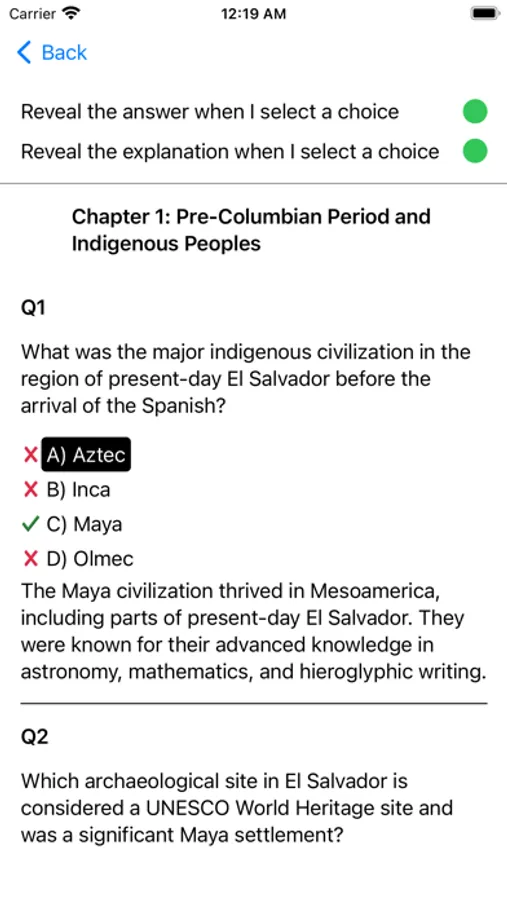 Carrier 12:19 AM

Back

Reveal the answer when I select a choice

Reveal the explanation when I select a choice

Chapter 1: Pre-Columbian Period and Indigenous Peoples

Q1

What was the major indigenous civilization in the region of present-day El Salvador before the arrival of the Spanish?

✗ A) Aztec
✗ B) Inca
✓ C) Maya
✗ D) Olmec

The Maya civilization thrived in Mesoamerica, including parts of present-day El Salvador. They were known for their advanced knowledge in astronomy, mathematics, and hieroglyphic writing.

Q2

Which archaeological site in El Salvador is considered a UNESCO World Heritage site and was a significant Maya settlement?